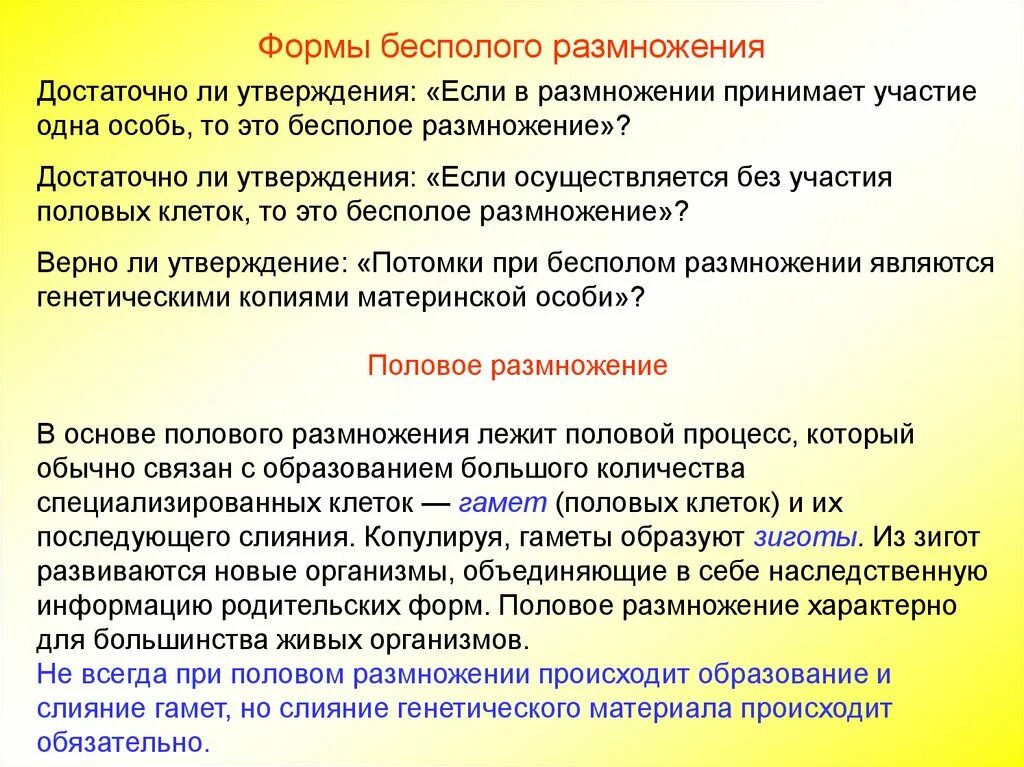 Формы бесполого размножения

Достаточно ли утверждения: «Если в размножении принимает участие одна особь, то это бесполое размножение»?

Достаточно ли утверждения: «Если осуществляется без участия половых клеток, то это бесполое размножение»?

Верно ли утверждение: «Потомки при бесполом размножении являются генетическими копиями материнской особи»?

Половое размножение

В основе полового размножения лежит половой процесс, который обычно связан с образованием большого количества специализированных клеток — гамет (половых клеток) и их последующего слияния. Копулируя, гаметы образуют зиготы. Из зигот развиваются новые организмы, объединяющие в себе наследственную информацию родительских форм. Половое размножение характерно для большинства живых организмов.
Не всегда при половом размножении происходит образование и слияние гамет, но слияние генетического материала происходит обязательно.